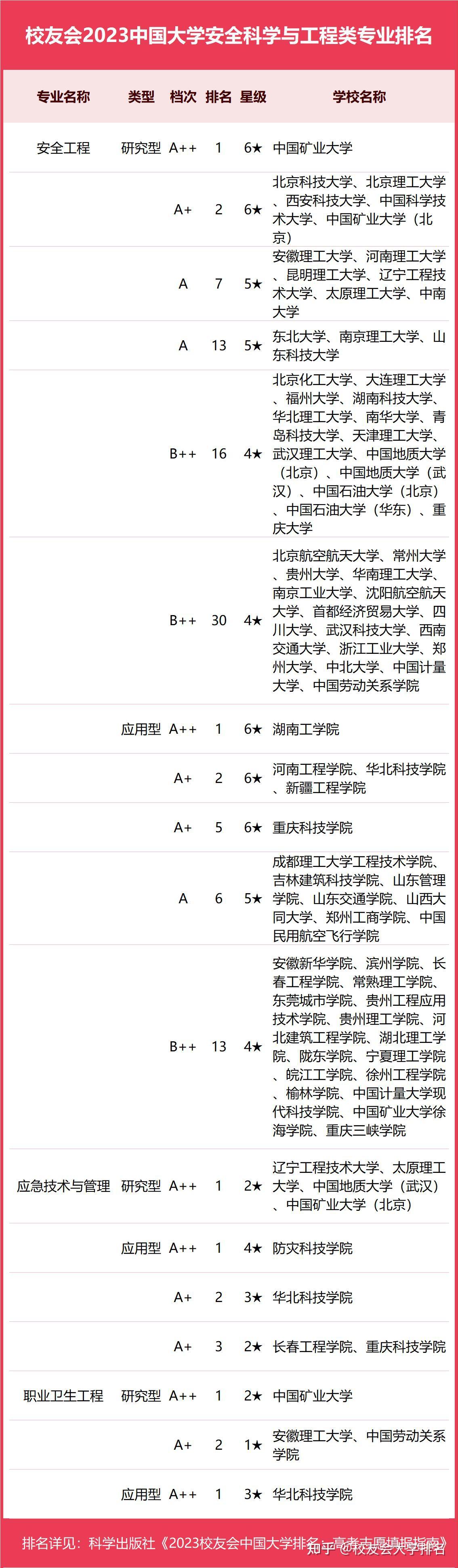 校友会2023中国大学安全科学与工程类专业排名

| 专业名称 | 类型 | 档次 | 排名 | 星级 | 学校名称 |
|---|---|---|---|---|---|
| 安全工程 | 研究型 | A++ | 1 | 6★ | 中国矿业大学 |
| | | A+ | 2 | 6★ | 北京科技大学、北京理工大学、西安科技大学、中国科学技术大学、中国矿业大学（北京） |
| | | A | 7 | 5★ | 安徽理工大学、河南理工大学、昆明理工大学、辽宁工程技术大学、太原理工大学、中南大学 |
| | | A | 13 | 5★ | 东北大学、南京理工大学、山东科技大学 |
| | | B++ | 16 | 4★ | 北京化工大学、大连理工大学、福州大学、湖南科技大学、华北理工大学、南华大学、青岛科技大学、天津理工大学、武汉理工大学、中国地质大学（北京）、中国地质大学（武汉）、中国石油大学（北京）、中国石油大学（华东）、重庆大学 |
| | | B++ | 30 | 4★ | 北京航空航天大学、常州大学、贵州大学、华南理工大学、南京工业大学、沈阳航空航天大学、首都经济贸易大学、四川大学、武汉科技大学、西南交通大学、浙江工业大学、郑州大学、中北大学、中国计量大学、中国劳动关系学院 |
| | 应用型 | A++ | 1 | 6★ | 湖南工学院 |
| | | A+ | 2 | 6★ | 河南工程学院、华北科技学院、新疆工程学院 |
| | | A+ | 5 | 6★ | 重庆科技学院 |
| | | A | 6 | 5★ | 成都理工大学工程技术学院、吉林建筑科技学院、山东管理学院、山东交通学院、山西大同大学、郑州工商学院、中国民用航空飞行学院 |
| | | B++ | 13 | 4★ | 安徽新华学院、滨州学院、长春工程学院、常熟理工学院、东莞城市学院、贵州工程应用技术学院、贵州理工学院、河北建筑工程学院、湖北理工学院、陇东学院、宁夏理工学院、皖江工学院、徐州工程学院、榆林学院、中国计量大学现代科技学院、中国矿业大学徐海学院、重庆三峡学院 |
| 应急技术与管理 | 研究型 | A++ | 1 | 2★ | 辽宁工程技术大学、太原理工大学、中国地质大学（武汉）、中国矿业大学（北京） |
| | 应用型 | A++ | 1 | 4★ | 防灾科技学院 |
| | | A+ | 2 | 3★ | 华北科技学院 |
| | | A+ | 3 | 2★ | 长春工程学院、重庆科技学院 |
| 职业卫生工程 | 研究型 | A++ | 1 | 2★ | 中国矿业大学 |
| | | A+ | 2 | 1★ | 安徽理工大学、中国劳动关系学院 |
| | 应用型 | A++ | 1 | 3★ | 华北科技学院 |

排名详见：科学出版社《2023校友会中国大学排名—高考志愿填报指南》
知乎 @校友会大学排名